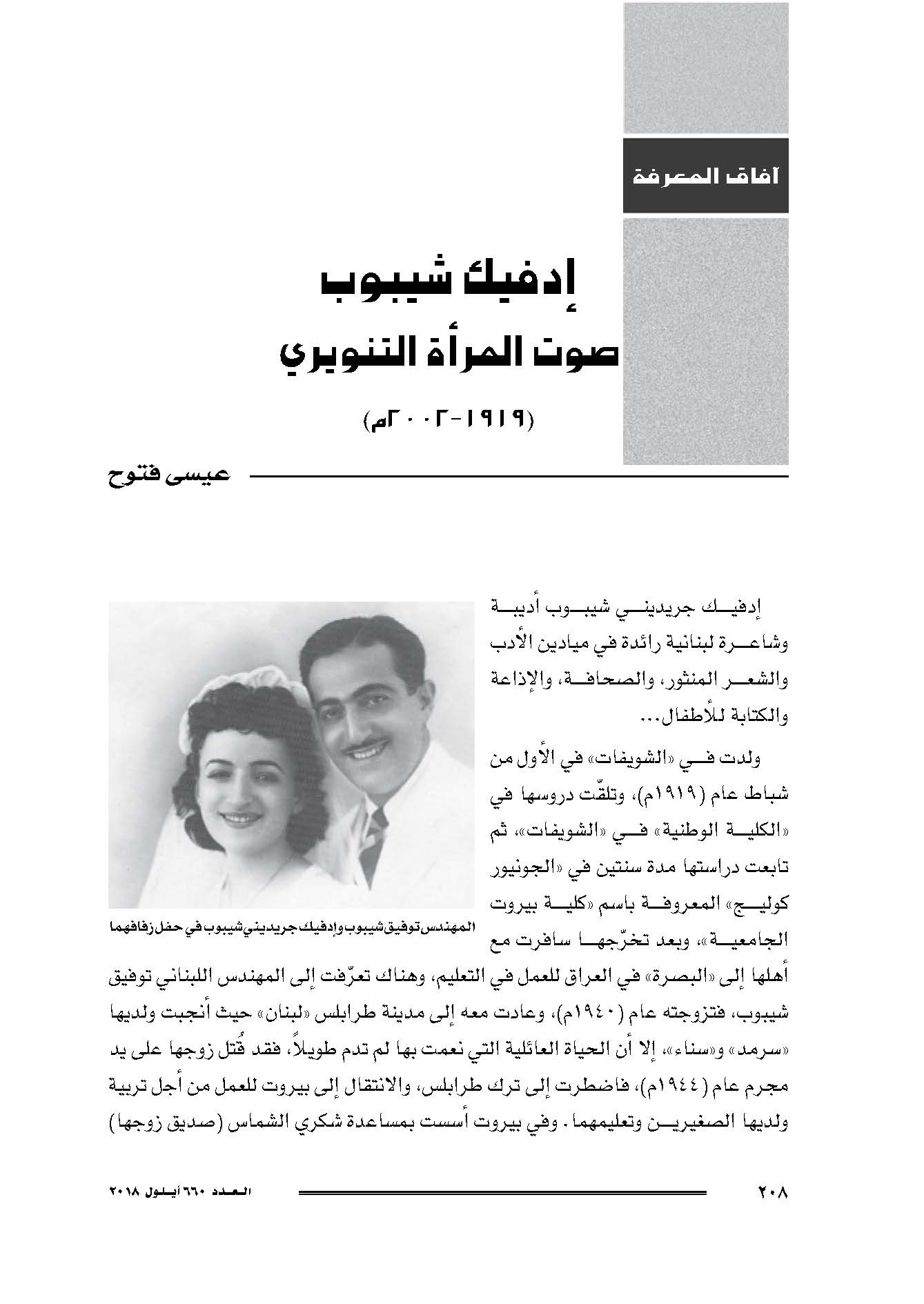 آفاق المعرفة

إدفيك شيبوب
صوت المرأة التنويري

(١٩١٩-٢٠٠٢م)

عيسى فتوح

إدفيك جريديني شيبوب أديبة وشاعرة لبنانية رائدة في ميادين الأدب والشعر المنثور، والصحافة، والإذاعة والكتابة للأطفال...

ولدت في «الشويفات» في الأول من شباط عام (١٩١٩م)، وتلقّت دروسها في «الكلية الوطنية» في «الشويفات»، ثم تابعت دراستها مدة سنتين في «الجونيور كوليج» المعروفة باسم «كلية بيروت الجامعية»، وبعد تخرّجها سافرت مع أهلها إلى «البصرة» في العراق للعمل في التعليم، وهناك تعرّفت إلى المهندس اللبناني توفيق شيبوب، فتزوجته عام (١٩٤٠م)، وعادت معه إلى مدينة طرابلس «لبنان» حيث أنجبت ولديها «سرمد» و«سناء»، إلا أن الحياة العائلية التي نعمت بها لم تدم طويلاً، فقد قُتل زوجها على يد مجرم عام (١٩٤٤م)، فاضطرت إلى ترك طرابلس، والانتقال إلى بيروت للعمل من أجل تربية ولديها الصغيرين وتعليمهما. وفي بيروت أسست بمساعدة شكري الشماس (صديق زوجها)

المهندس توفيق شيبوب وإدفيك جريديني شيبوب في حفل زفافهما

٢٠٨

العدد ٦٦٠ أيلول ٢٠١٨